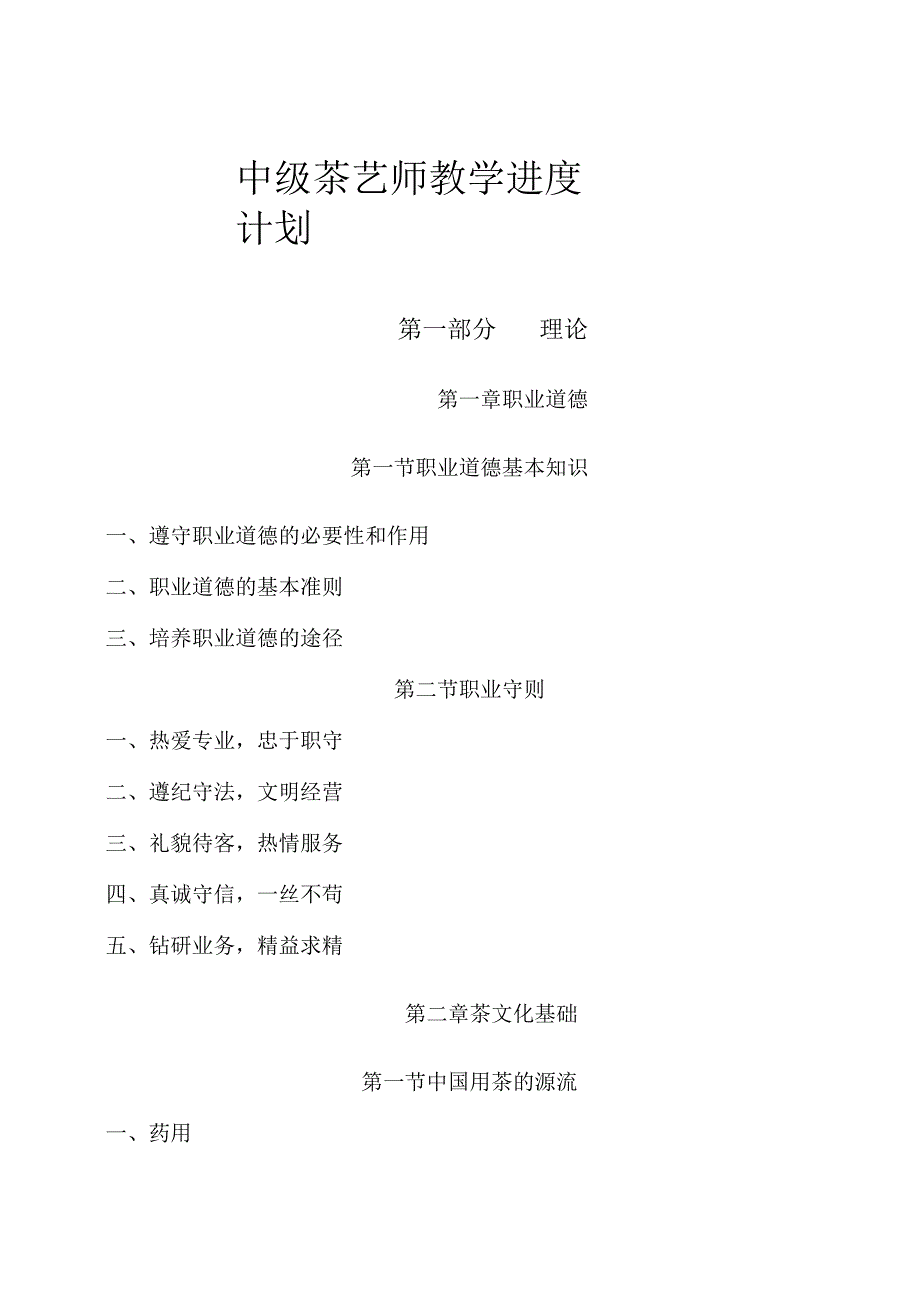 中级茶艺师教学进度计划

第一部分　　理论

第一章职业道德

第一节职业道德基本知识

一、遵守职业道德的必要性和作用

二、职业道德的基本准则

三、培养职业道德的途径

第二节职业守则

一、热爱专业，忠于职守

二、遵纪守法，文明经营

三、礼貌待客，热情服务

四、真诚守信，一丝不苟

五、钻研业务，精益求精

第二章茶文化基础

第一节中国用茶的源流

一、药用